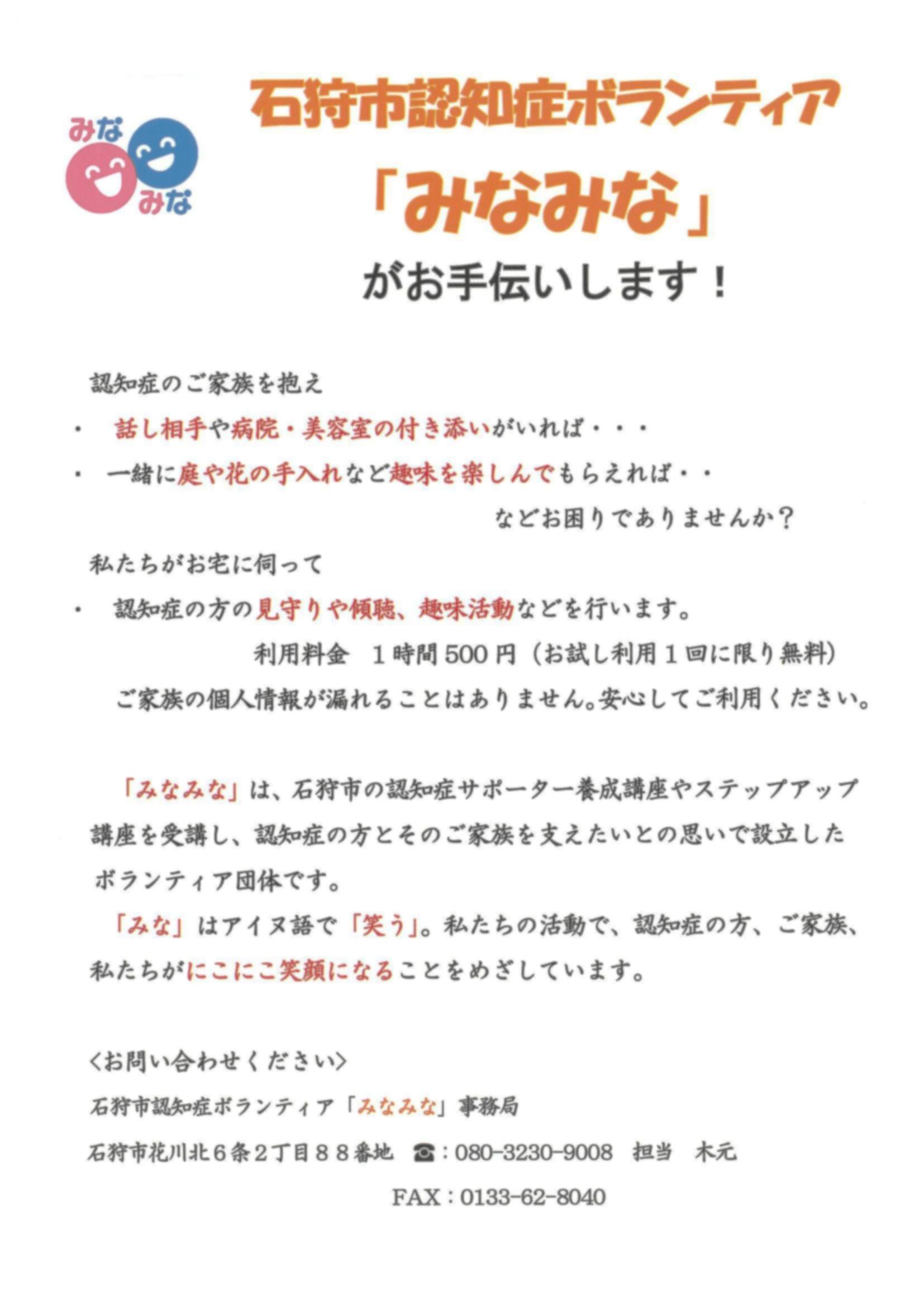 みな
みな

石狩市認知症ボランティア

「みなみな」

がお手伝いします！

認知症のご家族を抱え

・　話し相手や病院・美容室の付き添いがいれば・・・

・　一緒に庭や花の手入れなど趣味を楽しんでもらえれば・・

などお困りでありませんか？

私たちがお宅に伺って

・　認知症の方の見守りや傾聴、趣味活動などを行います。

利用料金　１時間500円（お試し利用１回に限り無料）

ご家族の個人情報が漏れることはありません。安心してご利用ください。

「みなみな」は、石狩市の認知症サポーター養成講座やステップアップ講座を受講し、認知症の方とそのご家族を支えたいとの思いで設立したボランティア団体です。

「みな」はアイヌ語で「笑う」。私たちの活動で、認知症の方、ご家族、私たちがにこにこ笑顔になることをめざしています。

<お問い合わせください>

石狩市認知症ボランティア「みなみな」事務局

石狩市花川北６条２丁目８８番地　☎：080-3230-9008　担当　木元

FAX：0133-62-8040